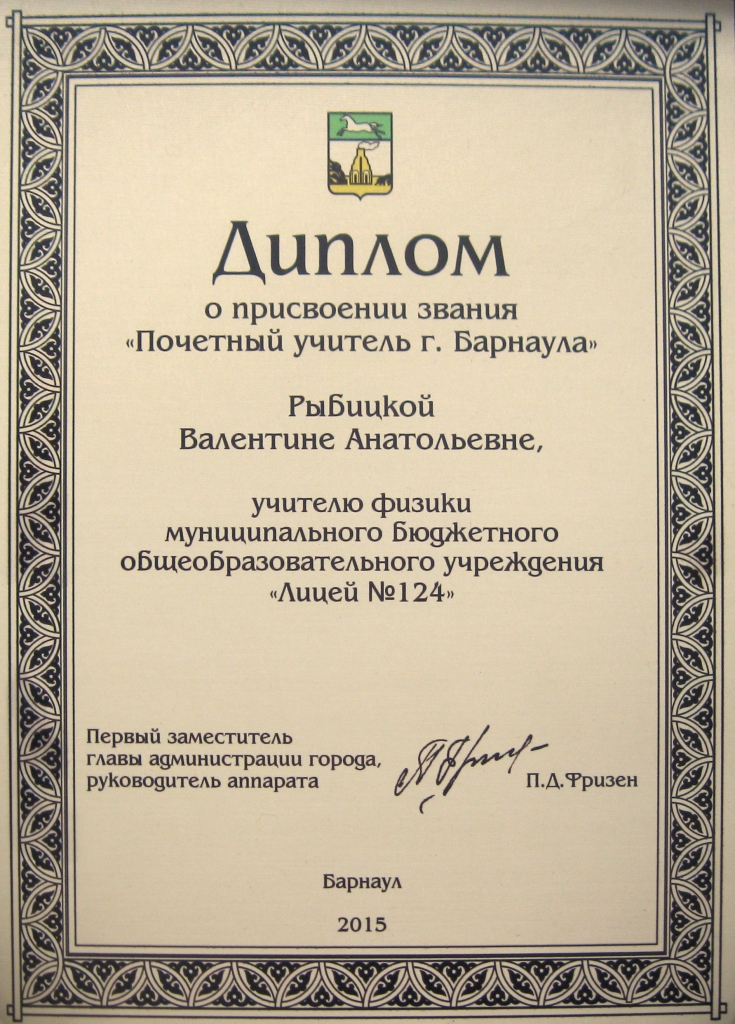 Диплом
о присвоении звания
«Почетный учитель г. Барнаула»

Рыбицкой
Валентине Анатольевне,

учителю физики
муниципального бюджетного
общеобразовательного учреждения
«Лицей №124»

Первый заместитель
главы администрации города,
руководитель аппарата

П.Д.Фризен

Барнаул

2015